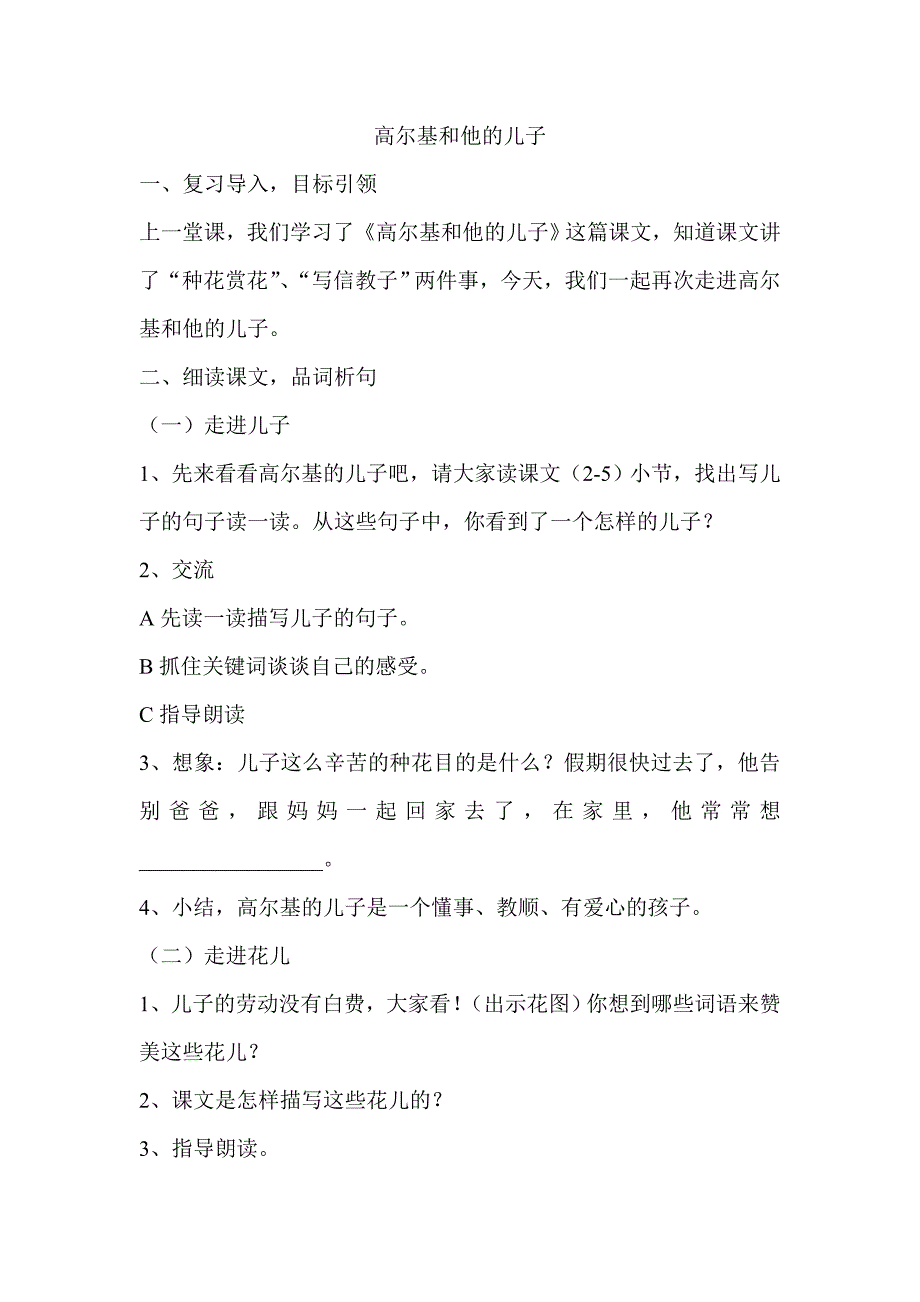 高尔基和他的儿子

一、复习导入，目标引领

上一堂课，我们学习了《高尔基和他的儿子》这篇课文，知道课文讲了“种花赏花”、“写信教子”两件事，今天，我们一起再次走进高尔基和他的儿子。

二、细读课文，品词析句

（一）走进儿子

1、先来看看高尔基的儿子吧，请大家读课文（2-5）小节，找出写儿子的句子读一读。从这些句子中，你看到了一个怎样的儿子？

2、交流

A 先读一读描写儿子的句子。

B 抓住关键词谈谈自己的感受。

C 指导朗读

3、想象：儿子这么辛苦的种花目的是什么？假期很快过去了，他告别爸爸，跟妈妈一起回家去了，在家里，他常常想________________。

4、小结，高尔基的儿子是一个懂事、教顺、有爱心的孩子。

（二）走进花儿

1、儿子的劳动没有白费，大家看！（出示花图）你想到哪些词语来赞美这些花儿？

2、课文是怎样描写这些花儿的？

3、指导朗读。